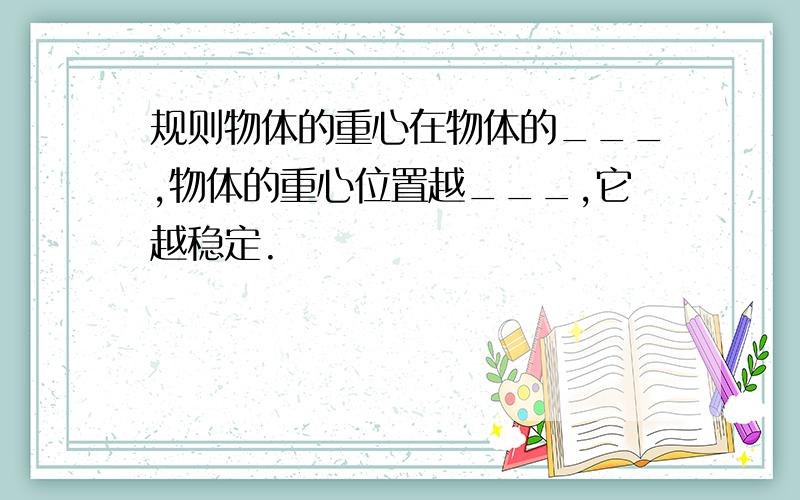 规则物体的重心在物体的___,物体的重心位置越___,它越稳定.